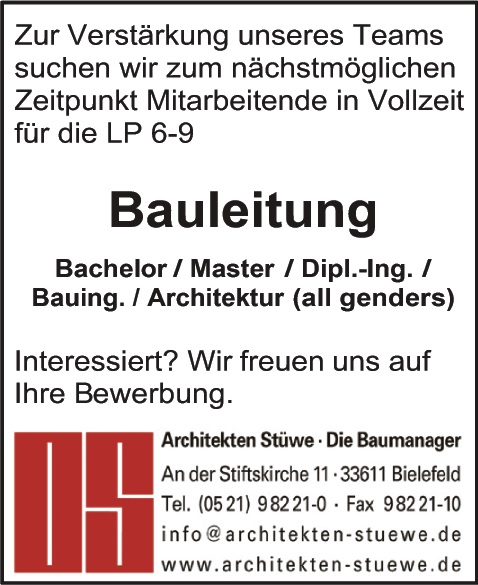 Zur Verstärkung unseres Teams suchen wir zum nächstmöglichen Zeitpunkt Mitarbeitende in Vollzeit für die LP 6-9

Bauleitung

Bachelor / Master / Dipl.-Ing. / Bauing. / Architektur (all genders)

Interessiert? Wir freuen uns auf Ihre Bewerbung.

Architekten Stüwe · Die Baumanager
An der Stiftskirche 11 · 33611 Bielefeld
Tel. (05 21) 9 82 21-0 · Fax 9 82 21-10
info@architekten-stuewe.de
www.architekten-stuewe.de